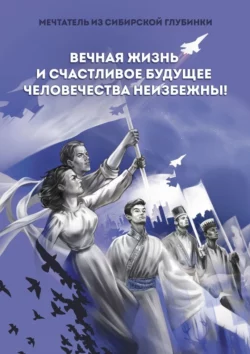 МЕЧТАТЕЛЬ ИЗ СИБИРСКОЙ ГЛУБИНКИ

ВЕЧНАЯ ЖИЗНЬ И СЧАСТЛИВОЕ БУДУЩЕЕ ЧЕЛОВЕЧЕСТВА НЕИЗБЕЖНЫ!